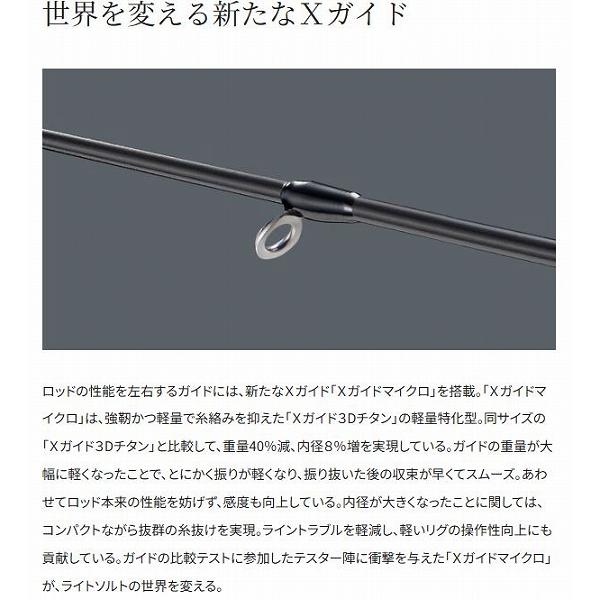 世界を変える新たなXガイド

ロッドの性能を左右するガイドには、新たなXガイド「Xガイドマイクロ」を搭載。「Xガイドマイクロ」は、強靭かつ軽量で糸絡みを抑えた「Xガイド3Dチタン」の軽量特化型。同サイズの「Xガイド3Dチタン」と比較して、重量40%減、内径8%増を実現している。ガイドの重量が大幅に軽くなったことで、とにかく振りが軽くなり、振り抜いた後の収束が早くてスムーズ。あわせてロッド本来の性能を妨げず、感度も向上している。内径が大きくなったことに関しては、コンパクトながら抜群の糸抜けを実現。ライントラブルを軽減し、軽いリグの操作性向上にも貢献している。ガイドの比較テストに参加したテスター陣に衝撃を与えた「Xガイドマイクロ」が、ライトソルトの世界を変える。